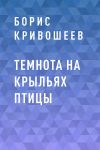 БОРИС
КРИВОШЕЕВ

ТЕМНОТА НА КРЫЛЬЯХ ПТИЦЫ